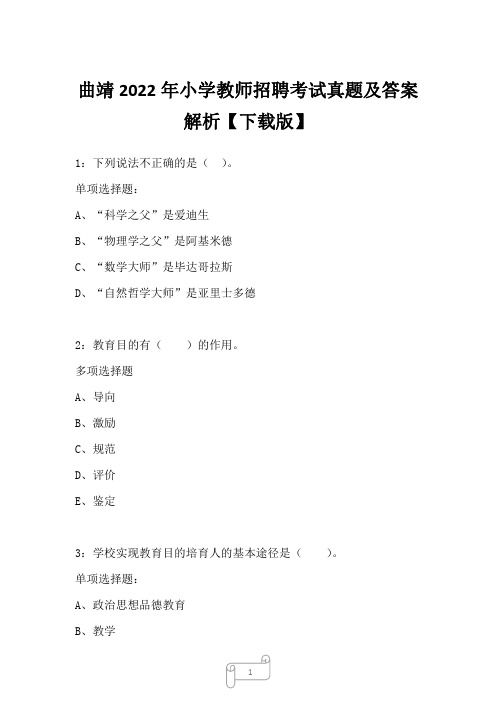 曲靖 2022 年小学教师招聘考试真题及答案解析【下载版】

1：下列说法不正确的是（ ）。

单项选择题：

A、“科学之父”是爱迪生

B、“物理学之父”是阿基米德

C、“数学大师”是毕达哥拉斯

D、“自然哲学大师”是亚里士多德

2：教育目的有（ ）的作用。

多项选择题

A、导向

B、激励

C、规范

D、评价

E、鉴定

3：学校实现教育目的培育人的基本途径是（ ）。

单项选择题：

A、政治思想品德教育

B、教学

1